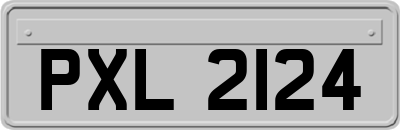 PXL 2124